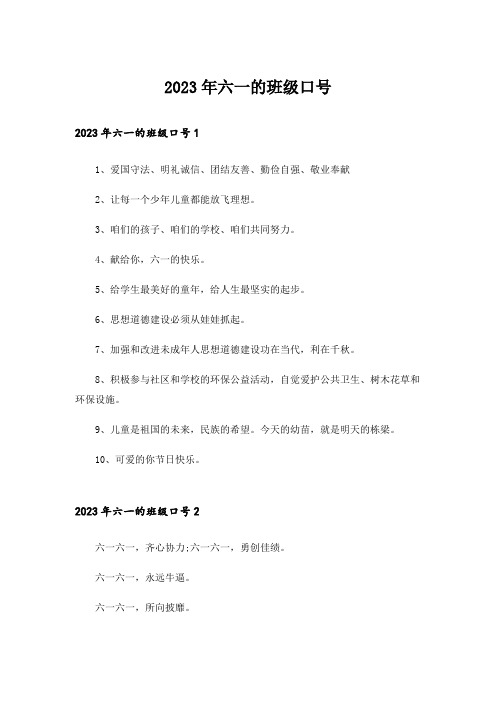 2023年六一的班级口号

2023年六一的班级口号1

1、爱国守法、明礼诚信、团结友善、勤俭自强、敬业奉献

2、让每一个少年儿童都能放飞理想。

3、咱们的孩子、咱们的学校、咱们共同努力。

4、献给你，六一的快乐。

5、给学生最美好的童年，给人生最坚实的起步。

6、思想道德建设必须从娃娃抓起。

7、加强和改进未成年人思想道德建设功在当代，利在千秋。

8、积极参与社区和学校的环保公益活动，自觉爱护公共卫生、树木花草和环保设施。

9、儿童是祖国的未来，民族的希望。今天的幼苗，就是明天的栋梁。

10、可爱的你节日快乐。

2023年六一的班级口号2

六一六一，齐心协力;六一六一，勇创佳绩。

六一六一，永远牛逼。

六一六一，所向披靡。